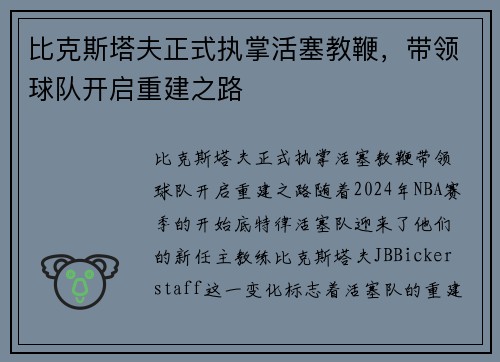 比克斯塔夫正式执掌活塞教鞭，带领球队开启重建之路

比克斯塔夫正式执掌活塞教鞭带领球队开启重建之路随着2024年NBA赛季的开始底特律活塞队迎来了他们的新任主教练比克斯塔夫JBBickerstaff这一变化标志着活塞队的重建